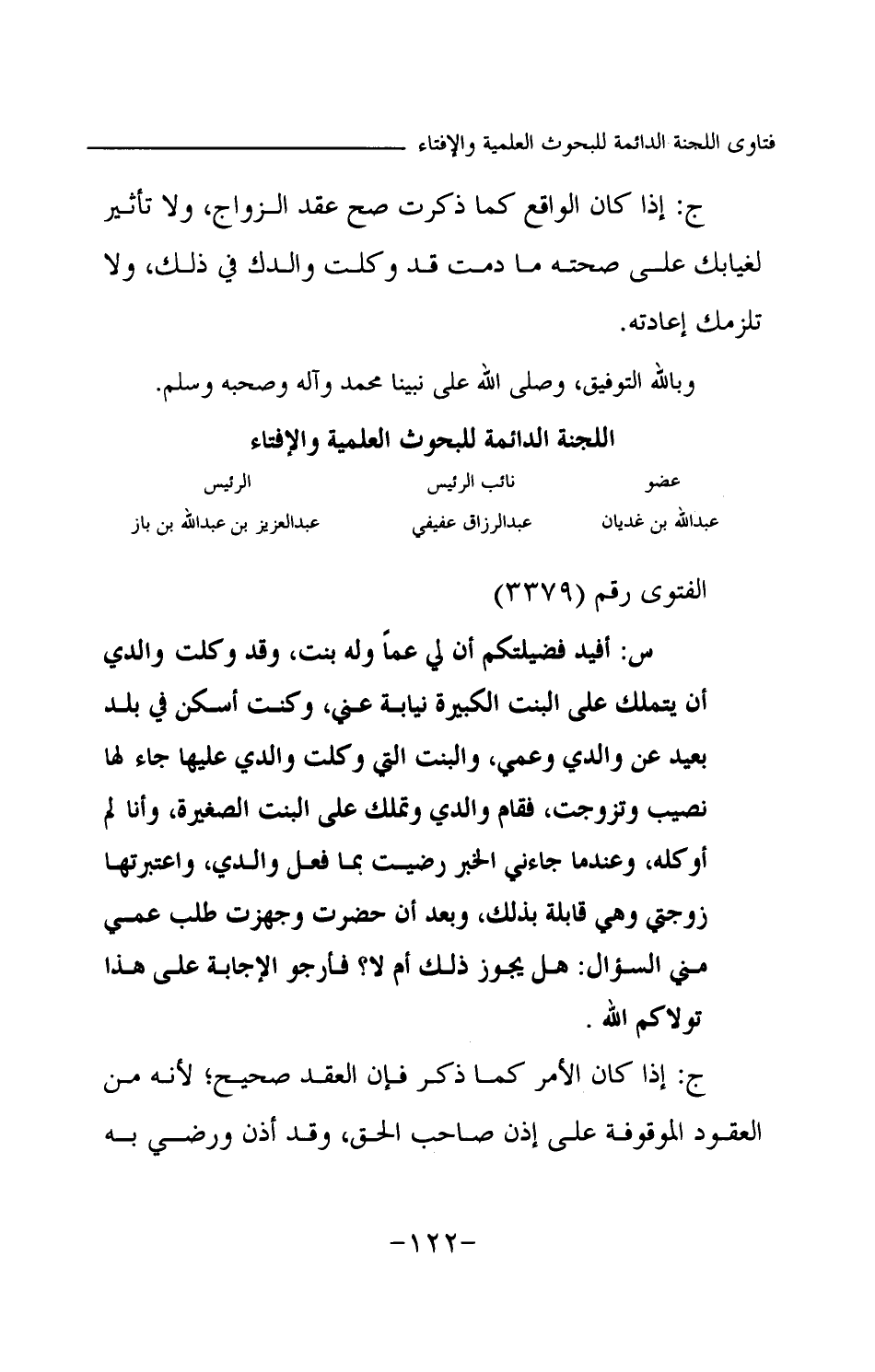 فتاوى اللجنة الدائمة للبحوث العلمية والإفتاء

ج: إذا كان الواقع كما ذكرت صح عقد الزواج، ولا تأثير لغيابك على صحته ما دمت قد وكلت والدك في ذلك، ولا تلزمك إعادته.

وبالله التوفيق، وصلى الله على نبينا محمد وآله وصحبه وسلم.

اللجنة الدائمة للبحوث العلمية والإفتاء

| عضو | نائب الرئيس | الرئيس |
|---|---|---|
| عبدالله بن غديان | عبدالرزاق عفيفي | عبدالعزيز بن عبدالله بن باز |

الفتوى رقم (٣٣٧٩)

س: أفيد فضيلتكم أن لي عماً وله بنت، وقد وكلت والدي أن يتملك على البنت الكبيرة نيابة عني، وكنت أسكن في بلد بعيد عن والدي وعمي، والبنت التي وكلت والدي عليها جاء لها نصيب وتزوجت، فقام والدي وتملك على البنت الصغيرة، وأنا لم أوكله، وعندما جاءني الخبر رضيت بما فعل والدي، واعتبرتها زوجتي وهي قابلة بذلك، وبعد أن حضرت وجهزت طلب عمي مني السؤال: هل يجوز ذلك أم لا؟ فأرجو الإجابة على هذا تولاكم الله .

ج: إذا كان الأمر كما ذكر فإن العقد صحيح؛ لأنه من العقود الموقوفة على إذن صاحب الحق، وقد أذن ورضي به

-١٢٢-